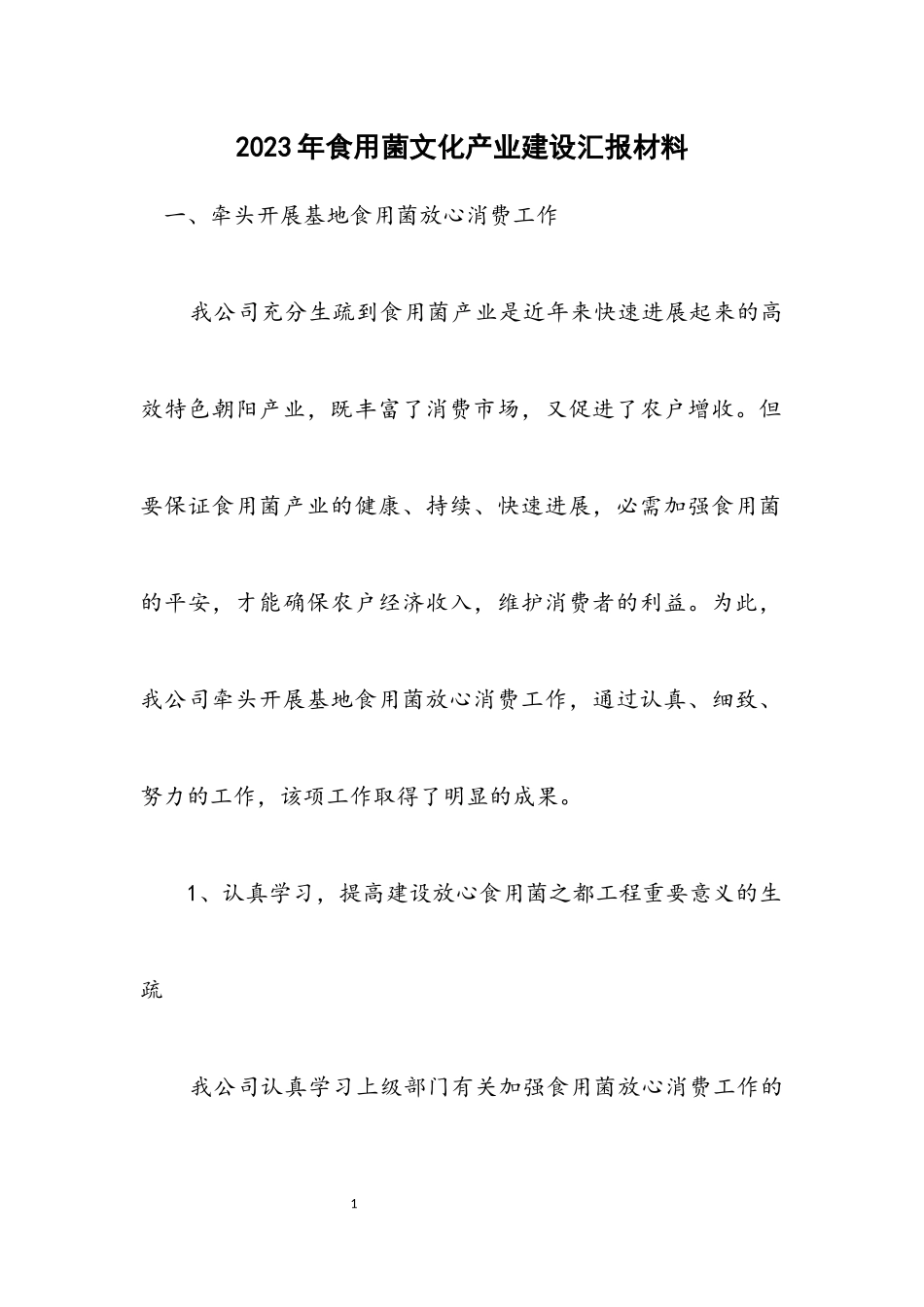 2023年食用菌文化产业建设汇报材料

一、牵头开展基地食用菌放心消费工作

我公司充分生疏到食用菌产业是近年来快速进展起来的高效特色朝阳产业，既丰富了消费市场，又促进了农户增收。但要保证食用菌产业的健康、持续、快速进展，必需加强食用菌的平安，才能确保农户经济收入，维护消费者的利益。为此，我公司牵头开展基地食用菌放心消费工作，通过认真、细致、努力的工作，该项工作取得了明显的成果。

1、认真学习，提高建设放心食用菌之都工程重要意义的生疏

我公司认真学习上级部门有关加强食用菌放心消费工作的

1